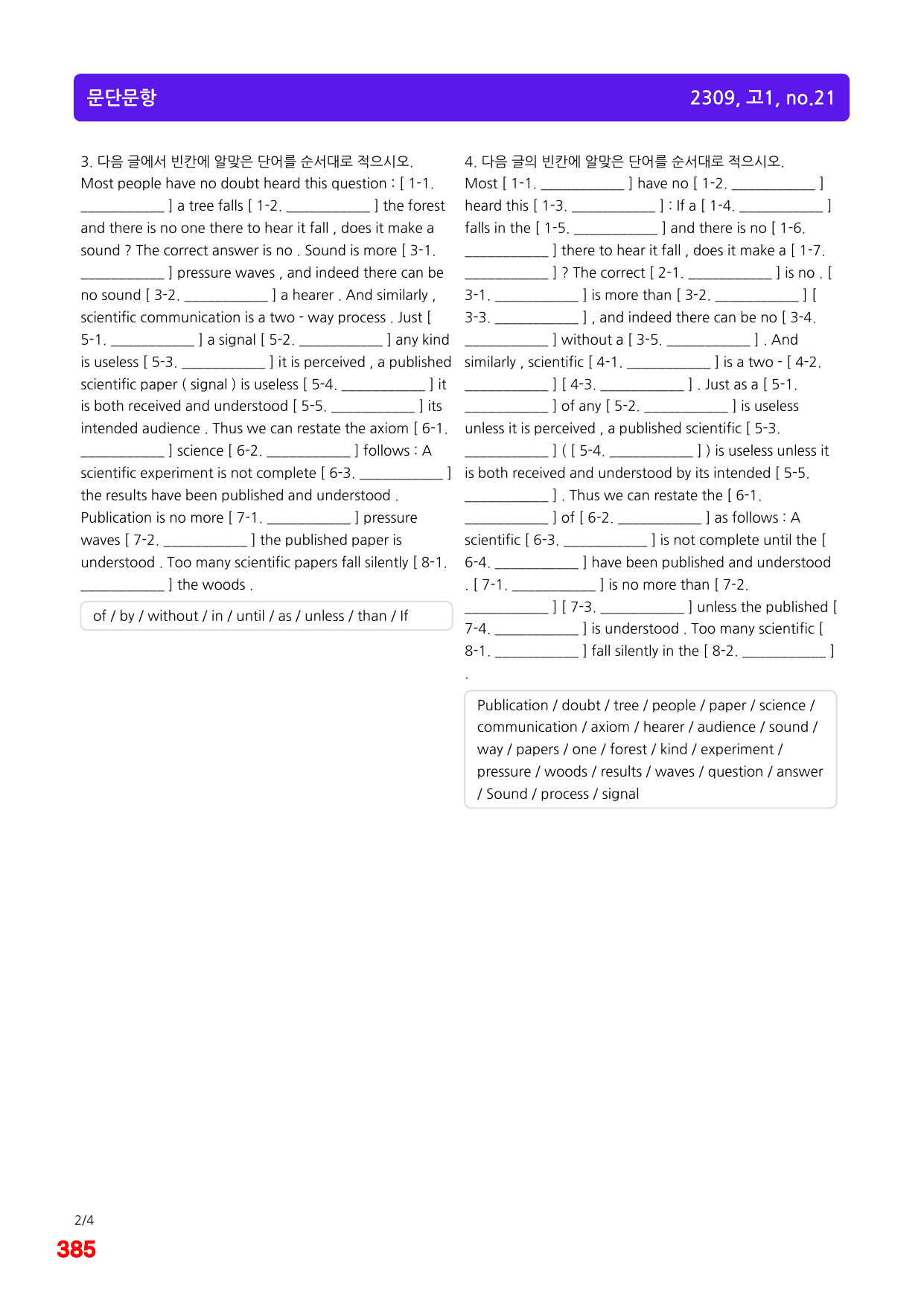 문단문항

2309, 고1, no.21

3. 다음 글에서 빈칸에 알맞은 단어를 순서대로 적으시오.
Most people have no doubt heard this question : [ 1-1. ____ ] a tree falls [ 1-2. ____ ] the forest and there is no one there to hear it fall , does it make a sound ? The correct answer is no . Sound is more [ 3-1. ____ ] pressure waves , and indeed there can be no sound [ 3-2. ____ ] a hearer . And similarly , scientific communication is a two - way process . Just [ 5-1. ____ ] a signal [ 5-2. ____ ] any kind is useless [ 5-3. ____ ] it is perceived , a published scientific paper ( signal ) is useless [ 5-4. ____ ] it is both received and understood [ 5-5. ____ ] its intended audience . Thus we can restate the axiom [ 6-1. ____ ] science [ 6-2. ____ ] follows : A scientific experiment is not complete [ 6-3. ____ ] the results have been published and understood . Publication is no more [ 7-1. ____ ] pressure waves [ 7-2. ____ ] the published paper is understood . Too many scientific papers fall silently [ 8-1. ____ ] the woods .

of / by / without / in / until / as / unless / than / If

4. 다음 글의 빈칸에 알맞은 단어를 순서대로 적으시오.
Most [ 1-1. ____ ] have no [ 1-2. ____ ] heard this [ 1-3. ____ ] : If a [ 1-4. ____ ] falls in the [ 1-5. ____ ] and there is no [ 1-6. ____ ] there to hear it fall , does it make a [ 1-7. ____ ] ? The correct [ 2-1. ____ ] is no . [ 3-1. ____ ] is more than [ 3-2. ____ ] [ 3-3. ____ ] , and indeed there can be no [ 3-4. ____ ] without a [ 3-5. ____ ] . And similarly , scientific [ 4-1. ____ ] is a two - [ 4-2. ____ ] [ 4-3. ____ ] . Just as a [ 5-1. ____ ] of any [ 5-2. ____ ] is useless unless it is perceived , a published scientific [ 5-3. ____ ] ( [ 5-4. ____ ] ) is useless unless it is both received and understood by its intended [ 5-5. ____ ] . Thus we can restate the [ 6-1. ____ ] of [ 6-2. ____ ] as follows : A scientific [ 6-3. ____ ] is not complete until the [ 6-4. ____ ] have been published and understood . [ 7-1. ____ ] is no more than [ 7-2. ____ ] [ 7-3. ____ ] unless the published [ 7-4. ____ ] is understood . Too many scientific [ 8-1. ____ ] fall silently in the [ 8-2. ____ ] .

Publication / doubt / tree / people / paper / science / communication / axiom / hearer / audience / sound / way / papers / one / forest / kind / experiment / pressure / woods / results / waves / question / answer / Sound / process / signal

2/4
385